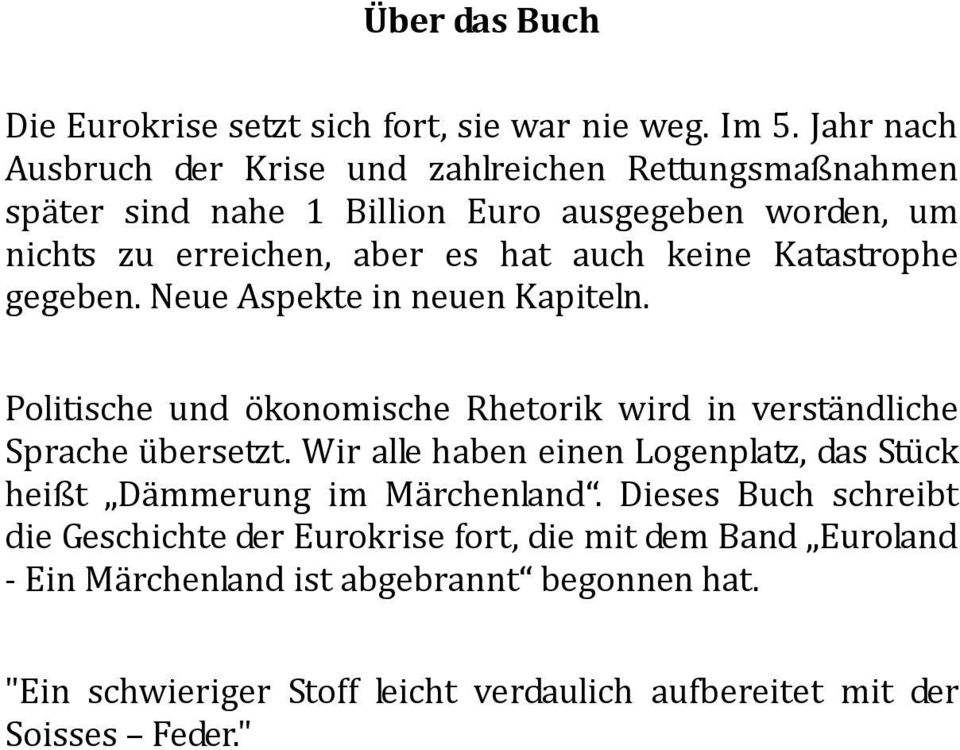 Über das Buch

Die Eurokrise setzt sich fort, sie war nie weg. Im 5. Jahr nach Ausbruch der Krise und zahlreichen Rettungsmaßnahmen später sind nahe 1 Billion Euro ausgegeben worden, um nichts zu erreichen, aber es hat auch keine Katastrophe gegeben. Neue Aspekte in neuen Kapiteln.

Politische und ökonomische Rhetorik wird in verständliche Sprache übersetzt. Wir alle haben einen Logenplatz, das Stück heißt „Dämmerung im Märchenland“. Dieses Buch schreibt die Geschichte der Eurokrise fort, die mit dem Band „Euroland - Ein Märchenland ist abgebrannt“ begonnen hat.

"Ein schwieriger Stoff leicht verdaulich aufbereitet mit der Soisses – Feder."